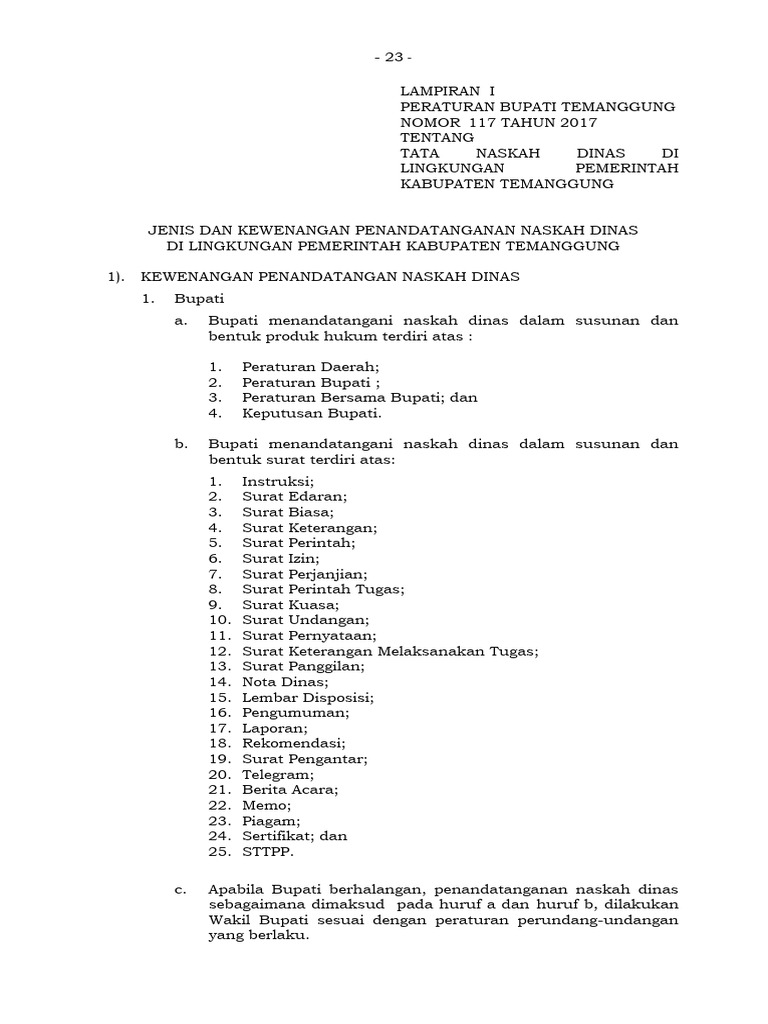 - 23 -

LAMPIRAN I
PERATURAN BUPATI TEMANGGUNG
NOMOR 117 TAHUN 2017
TENTANG
TATA NASKAH DINAS DI LINGKUNGAN PEMERINTAH KABUPATEN TEMANGGUNG

JENIS DAN KEWENANGAN PENANDATANGANAN NASKAH DINAS
DI LINGKUNGAN PEMERINTAH KABUPATEN TEMANGGUNG

1). KEWENANGAN PENANDATANGAN NASKAH DINAS

1. Bupati

a. Bupati menandatangani naskah dinas dalam susunan dan bentuk produk hukum terdiri atas :

1. Peraturan Daerah;
2. Peraturan Bupati ;
3. Peraturan Bersama Bupati; dan
4. Keputusan Bupati.

b. Bupati menandatangani naskah dinas dalam susunan dan bentuk surat terdiri atas:

1. Instruksi;
2. Surat Edaran;
3. Surat Biasa;
4. Surat Keterangan;
5. Surat Perintah;
6. Surat Izin;
7. Surat Perjanjian;
8. Surat Perintah Tugas;
9. Surat Kuasa;
10. Surat Undangan;
11. Surat Pernyataan;
12. Surat Keterangan Melaksanakan Tugas;
13. Surat Panggilan;
14. Nota Dinas;
15. Lembar Disposisi;
16. Pengumuman;
17. Laporan;
18. Rekomendasi;
19. Surat Pengantar;
20. Telegram;
21. Berita Acara;
22. Memo;
23. Piagam;
24. Sertifikat; dan
25. STTPP.

c. Apabila Bupati berhalangan, penandatanganan naskah dinas sebagaimana dimaksud pada huruf a dan huruf b, dilakukan Wakil Bupati sesuai dengan peraturan perundang-undangan yang berlaku.